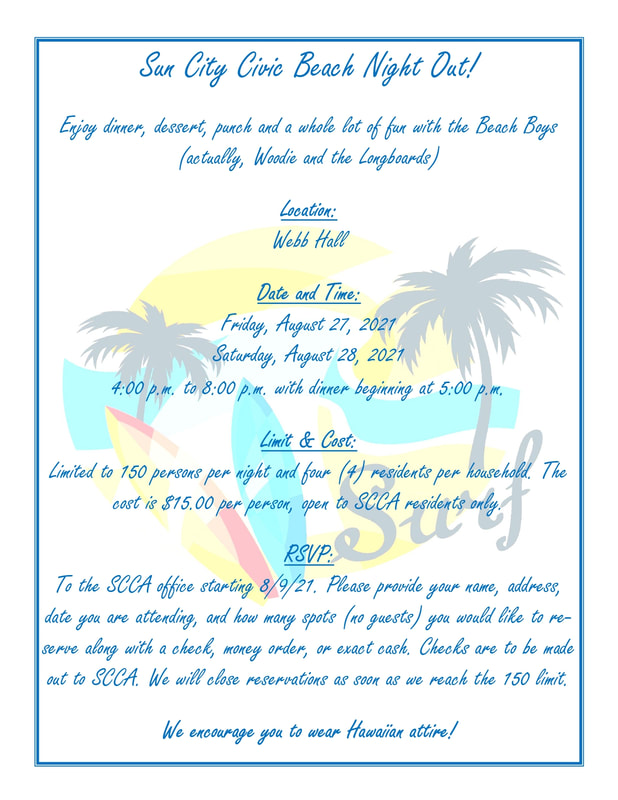 Sun City Civic Beach Night Out!

Enjoy dinner, dessert, punch and a whole lot of fun with the Beach Boys (actually, Woodie and the Longboards)

Location:
Webb Hall

Date and Time:
Friday, August 27, 2021
Saturday, August 28, 2021
4:00 p.m. to 8:00 p.m. with dinner beginning at 5:00 p.m.

Limit & Cost:
Limited to 150 persons per night and four (4) residents per household. The cost is $15.00 per person, open to SCCA residents only.

Surf

RSVP:
To the SCCA office starting 8/9/21. Please provide your name, address, date you are attending, and how many spots (no guests) you would like to reserve along with a check, money order, or exact cash. Checks are to be made out to SCCA. We will close reservations as soon as we reach the 150 limit.

We encourage you to wear Hawaiian attire!